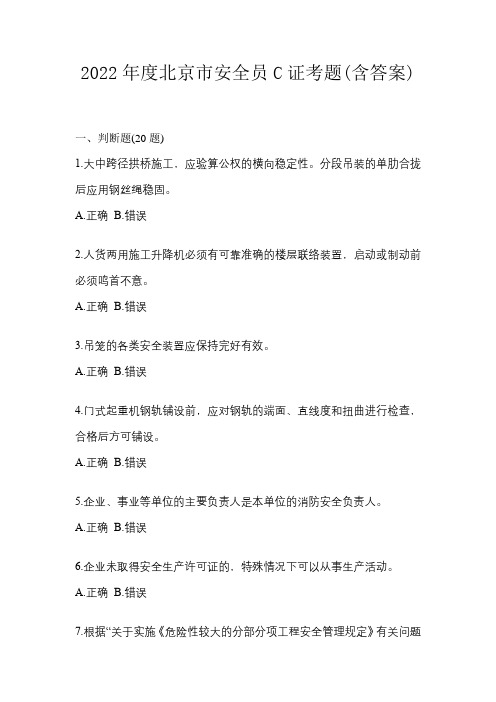 2022年度北京市安全员C证考题(含答案)

一、判断题(20题)

1.大中跨径拱桥施工，应验算公权的横向稳定性。分段吊装的单肋合拢后应用钢丝绳稳固。

A.正确 B.错误

2.人货两用施工升降机必须有可靠准确的楼层联络装置，启动或制动前必须鸣首不意。

A.正确 B.错误

3.吊笼的各类安全装置应保持完好有效。

A.正确 B.错误

4.门式起重机钢轨铺设前，应对钢轨的端面、直线度和扭曲进行检查，合格后方可铺设。

A.正确 B.错误

5.企业、事业等单位的主要负责人是本单位的消防安全负责人。

A.正确 B.错误

6.企业未取得安全生产许可证的，特殊情况下可以从事生产活动。

A.正确 B.错误

7.根据“关于实施《危险性较大的分部分项工程安全管理规定》有关问题